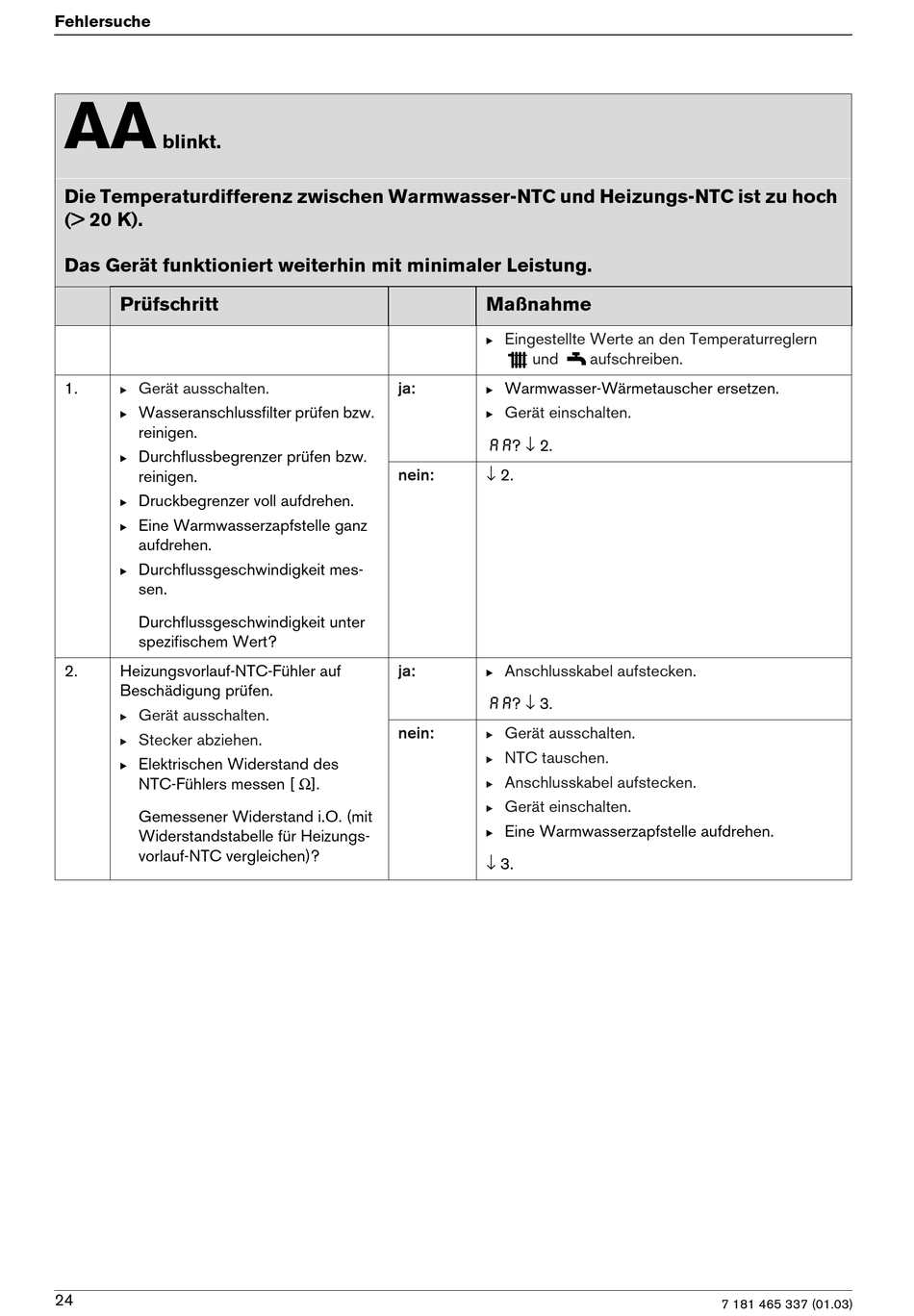 Fehlersuche

AA blinkt.

Die Temperaturdifferenz zwischen Warmwasser-NTC und Heizungs-NTC ist zu hoch (> 20 K).

Das Gerät funktioniert weiterhin mit minimaler Leistung.

| | Prüfschritt | | Maßnahme |
|---|---|---|---|
| | | | ▸ Eingestellte Werte an den Temperaturreglern und aufschreiben. |
| 1. | ▸ Gerät ausschalten. ▸ Wasseranschlussfilter prüfen bzw. reinigen. ▸ Durchflussbegrenzer prüfen bzw. reinigen. ▸ Druckbegrenzer voll aufdrehen. ▸ Eine Warmwasserzapfstelle ganz aufdrehen. ▸ Durchflussgeschwindigkeit messen. Durchflussgeschwindigkeit unter spezifischem Wert? | ja: | ▸ Warmwasser-Wärmetauscher ersetzen. ▸ Gerät einschalten. AA? ↓ 2. |
| | | nein: | ↓ 2. |
| 2. | Heizungsvorlauf-NTC-Fühler auf Beschädigung prüfen. ▸ Gerät ausschalten. ▸ Stecker abziehen. ▸ Elektrischen Widerstand des NTC-Fühlers messen [ Ω]. Gemessener Widerstand i.O. (mit Widerstandstabelle für Heizungsvorlauf-NTC vergleichen)? | ja: | ▸ Anschlusskabel aufstecken. AA? ↓ 3. |
| | | nein: | ▸ Gerät ausschalten. ▸ NTC tauschen. ▸ Anschlusskabel aufstecken. ▸ Gerät einschalten. ▸ Eine Warmwasserzapfstelle aufdrehen. ↓ 3. |

24

7 181 465 337 (01.03)